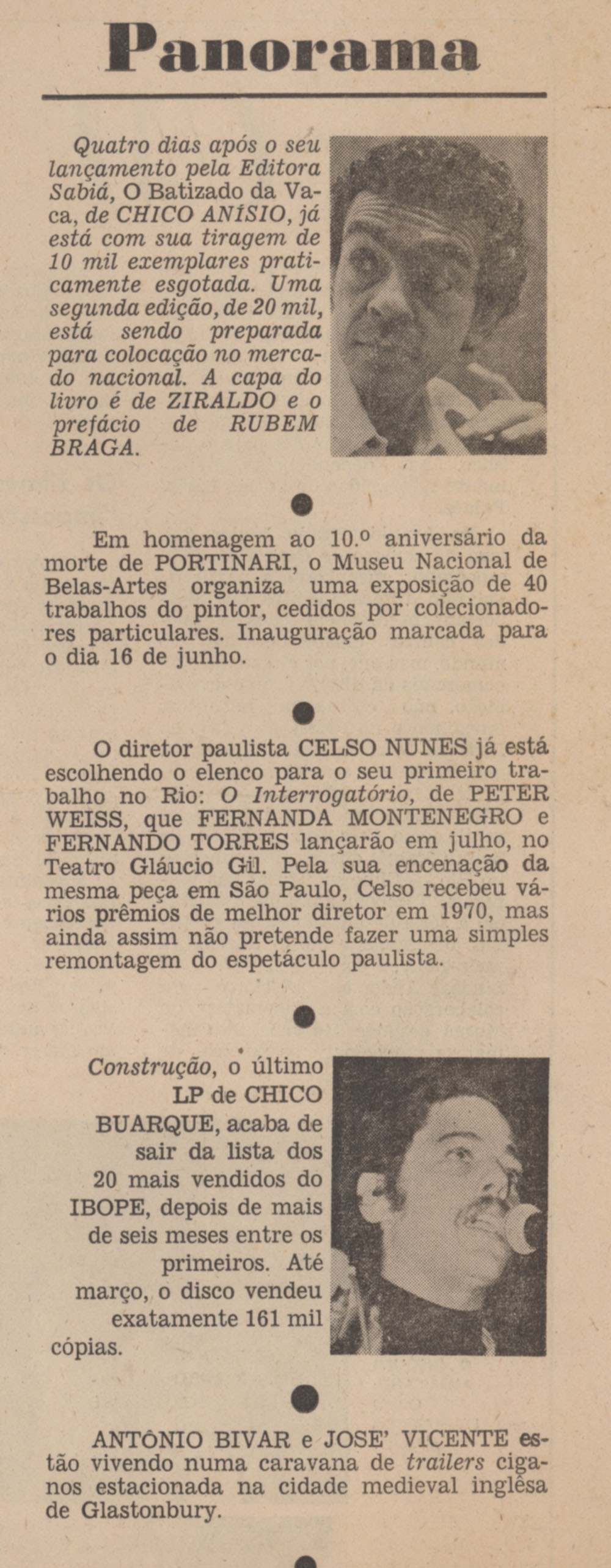 Panorama

Quatro dias após o seu lançamento pela Editora Sabiá, O Batizado da Vaca, de CHICO ANÍSIO, já está com sua tiragem de 10 mil exemplares praticamente esgotada. Uma segunda edição, de 20 mil, está sendo preparada para colocação no mercado nacional. A capa do livro é de ZIRALDO e o prefácio de RUBEM BRAGA.

Em homenagem ao 10.º aniversário da morte de PORTINARI, o Museu Nacional de Belas-Artes organiza uma exposição de 40 trabalhos do pintor, cedidos por colecionadores particulares. Inauguração marcada para o dia 16 de junho.

O diretor paulista CELSO NUNES já está escolhendo o elenco para o seu primeiro trabalho no Rio: O Interrogatório, de PETER WEISS, que FERNANDA MONTENEGRO e FERNANDO TORRES lançarão em julho, no Teatro Gláucio Gil. Pela sua encenação da mesma peça em São Paulo, Celso recebeu vários prêmios de melhor diretor em 1970, mas ainda assim não pretende fazer uma simples remontagem do espetáculo paulista.

Construção, o último LP de CHICO BUARQUE, acaba de sair da lista dos 20 mais vendidos do IBOPE, depois de mais de seis meses entre os primeiros. Até março, o disco vendeu exatamente 161 mil cópias.

ANTÔNIO BIVAR e JOSE' VICENTE estão vivendo numa caravana de trailers ciganos estacionada na cidade medieval inglêsa de Glastonbury.